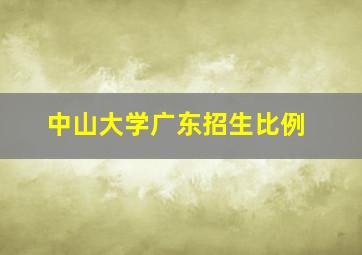 中山大学广东招生比例